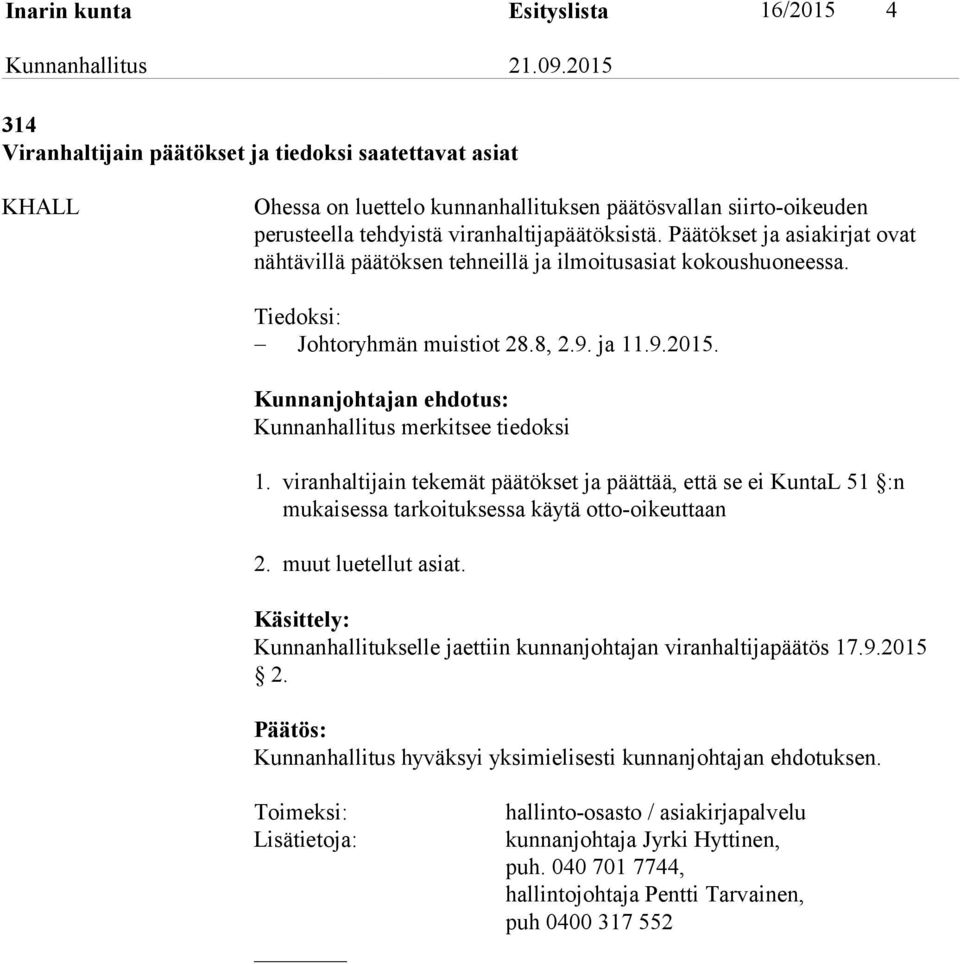 Inarin kunta Esityslista 16/2015 4

Kunnanhallitus 21.09.2015

314
Viranhaltijain päätökset ja tiedoksi saatettavat asiat

KHALL

Ohessa on luettelo kunnanhallituksen päätösvallan siirto-oikeuden perusteella tehdyistä viranhaltijapäätöksistä. Päätökset ja asiakirjat ovat nähtävillä päätöksen tehneillä ja ilmoitusasiat kokoushuoneessa.

Tiedoksi:
– Johtoryhmän muistiot 28.8, 2.9. ja 11.9.2015.

Kunnanjohtajan ehdotus:
Kunnanhallitus merkitsee tiedoksi

1. viranhaltijain tekemät päätökset ja päättää, että se ei KuntaL 51 §:n mukaisessa tarkoituksessa käytä otto-oikeuttaan

2. muut luetellut asiat.

Käsittely:
Kunnanhallitukselle jaettiin kunnanjohtajan viranhaltijapäätös 17.9.2015 § 2.

Päätös:
Kunnanhallitus hyväksyi yksimielisesti kunnanjohtajan ehdotuksen.

Toimeksi: hallinto-osasto / asiakirjapalvelu
Lisätietoja: kunnanjohtaja Jyrki Hyttinen, puh. 040 701 7744, hallintojohtaja Pentti Tarvainen, puh 0400 317 552